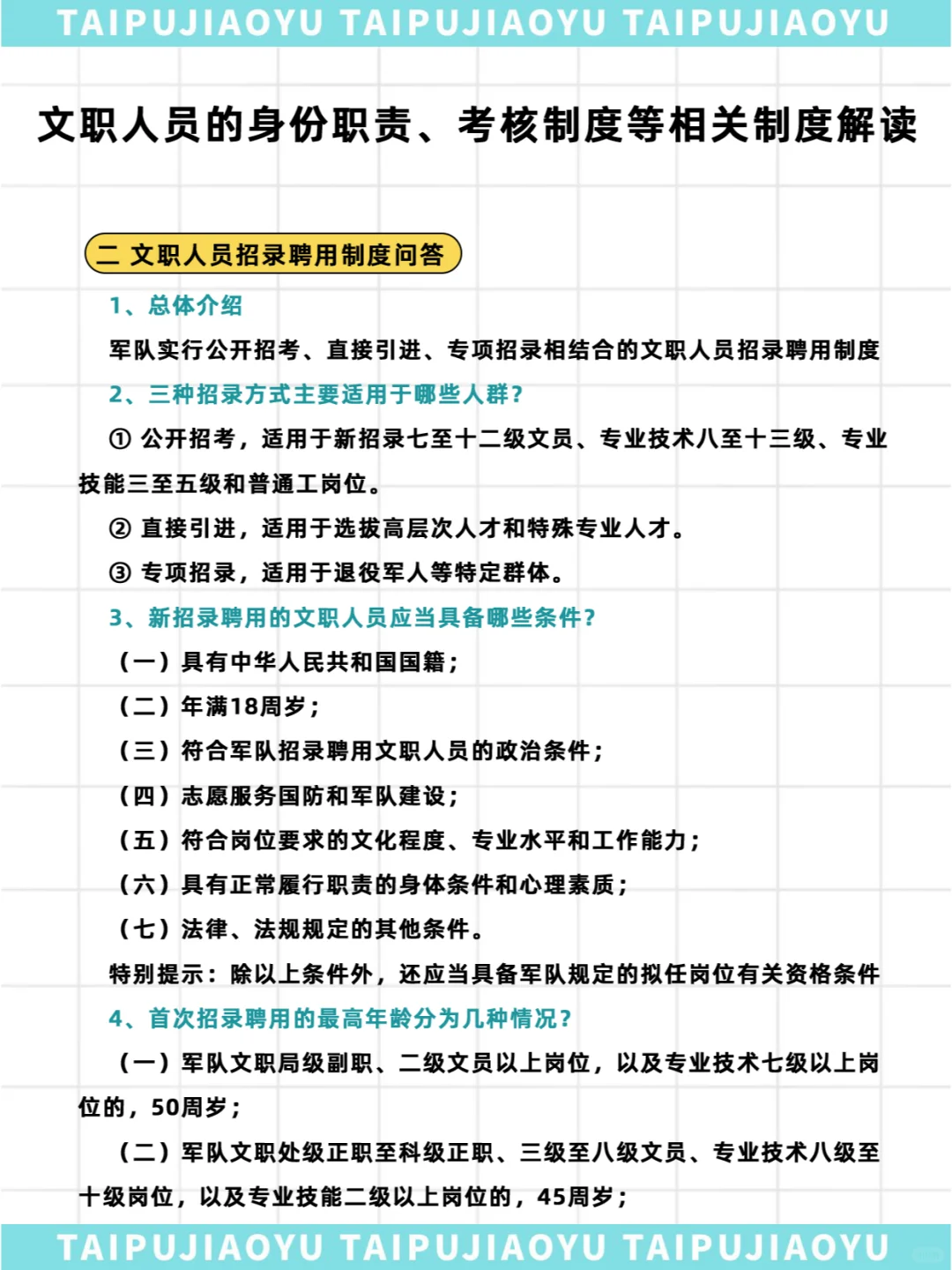 TAIPUJIAOYU TAIPUJIAOYU TAIPUJIAOYU

文职人员的身份职责、考核制度等相关制度解读

二 文职人员招录聘用制度问答

1、总体介绍

军队实行公开招考、直接引进、专项招录相结合的文职人员招录聘用制度

2、三种招录方式主要适用于哪些人群？

① 公开招考，适用于新招录七至十二级文员、专业技术八至十三级、专业技能三至五级和普通工岗位。

② 直接引进，适用于选拔高层次人才和特殊专业人才。

③ 专项招录，适用于退役军人等特定群体。

3、新招录聘用的文职人员应当具备哪些条件？

（一）具有中华人民共和国国籍；

（二）年满18周岁；

（三）符合军队招录聘用文职人员的政治条件；

（四）志愿服务国防和军队建设；

（五）符合岗位要求的文化程度、专业水平和工作能力；

（六）具有正常履行职责的身体条件和心理素质；

（七）法律、法规规定的其他条件。

特别提示：除以上条件外，还应当具备军队规定的拟任岗位有关资格条件

4、首次招录聘用的最高年龄分为几种情况？

（一）军队文职局级副职、二级文员以上岗位，以及专业技术七级以上岗位的，50周岁；

（二）军队文职处级正职至科级正职、三级至八级文员、专业技术八级至十级岗位，以及专业技能二级以上岗位的，45周岁；

TAIPUJIAOYU TAIPUJIAOYU TAIPUJIAOYU